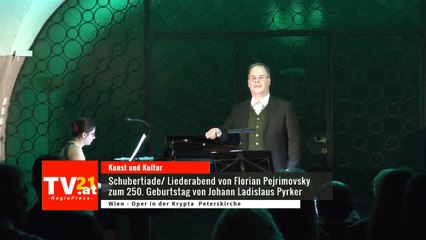 TV21.at
-RegioPress-

Kunst und Kultur

Schubertiade/ Liederabend von Florian Pejrimovsky zum 250. Geburtstag von Johann Ladislaus Pyrker

Wien - Oper in der Krypta Peterskirche